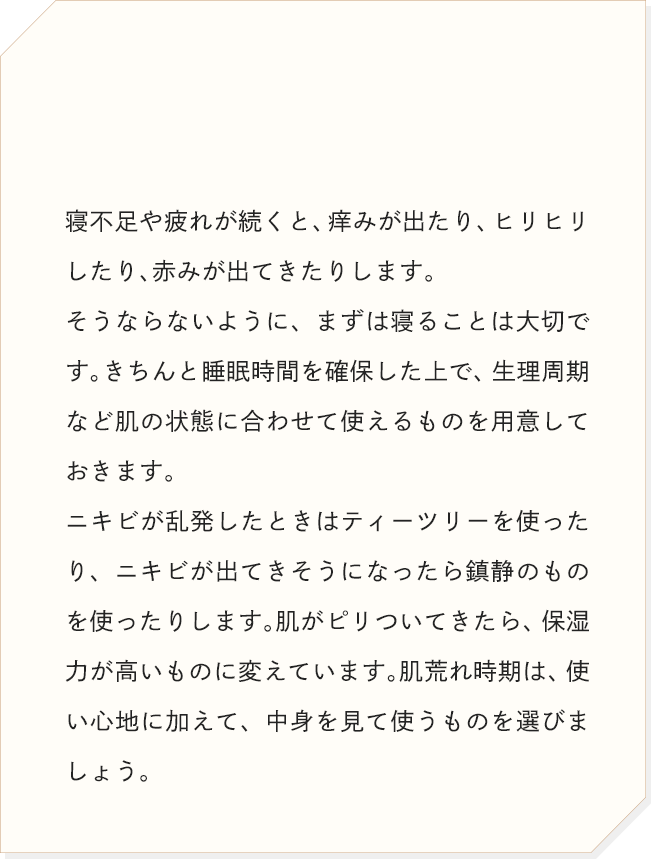 寝不足や疲れが続くと、痒みが出たり、ヒリヒリしたり、赤みが出てきたりします。
そうならないように、まずは寝ることは大切です。きちんと睡眠時間を確保した上で、生理周期など肌の状態に合わせて使えるものを用意しておきます。
ニキビが乱発したときはティーツリーを使ったり、ニキビが出てきそうになったら鎮静のものを使ったりします。肌がピリついてきたら、保湿力が高いものに変えています。肌荒れ時期は、使い心地に加えて、中身を見て使うものを選びましょう。